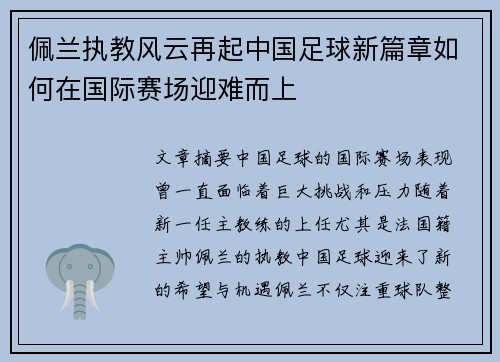 佩兰执教风云再起中国足球新篇章如何在国际赛场迎难而上

文章摘要中国足球的国际赛场表现曾一直面临着巨大挑战和压力随着新一任主教练的上任尤其是法国籍主帅佩兰的执教中国足球迎来了新的希望与机遇佩兰不仅注重球队整